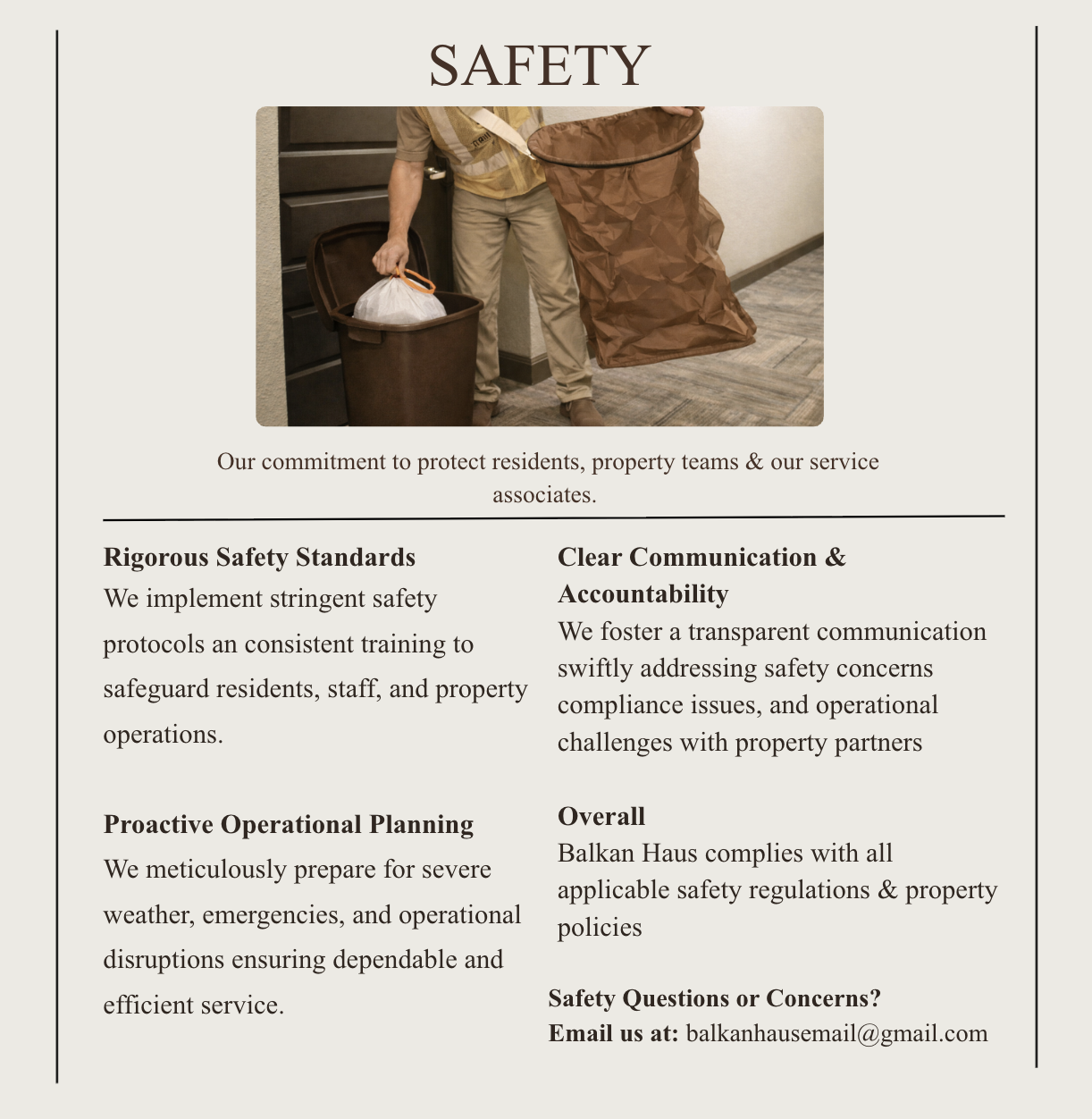 SAFETY

Our commitment to protect residents, property teams & our service associates.

Rigorous Safety Standards
We implement stringent safety protocols an consistent training to safeguard residents, staff, and property operations.

Proactive Operational Planning
We meticulously prepare for severe weather, emergencies, and operational disruptions ensuring dependable and efficient service.

Clear Communication & Accountability
We foster a transparent communication swiftly addressing safety concerns compliance issues, and operational challenges with property partners

Overall
Balkan Haus complies with all applicable safety regulations & property policies

Safety Questions or Concerns?
Email us at: balkanhausemail@gmail.com